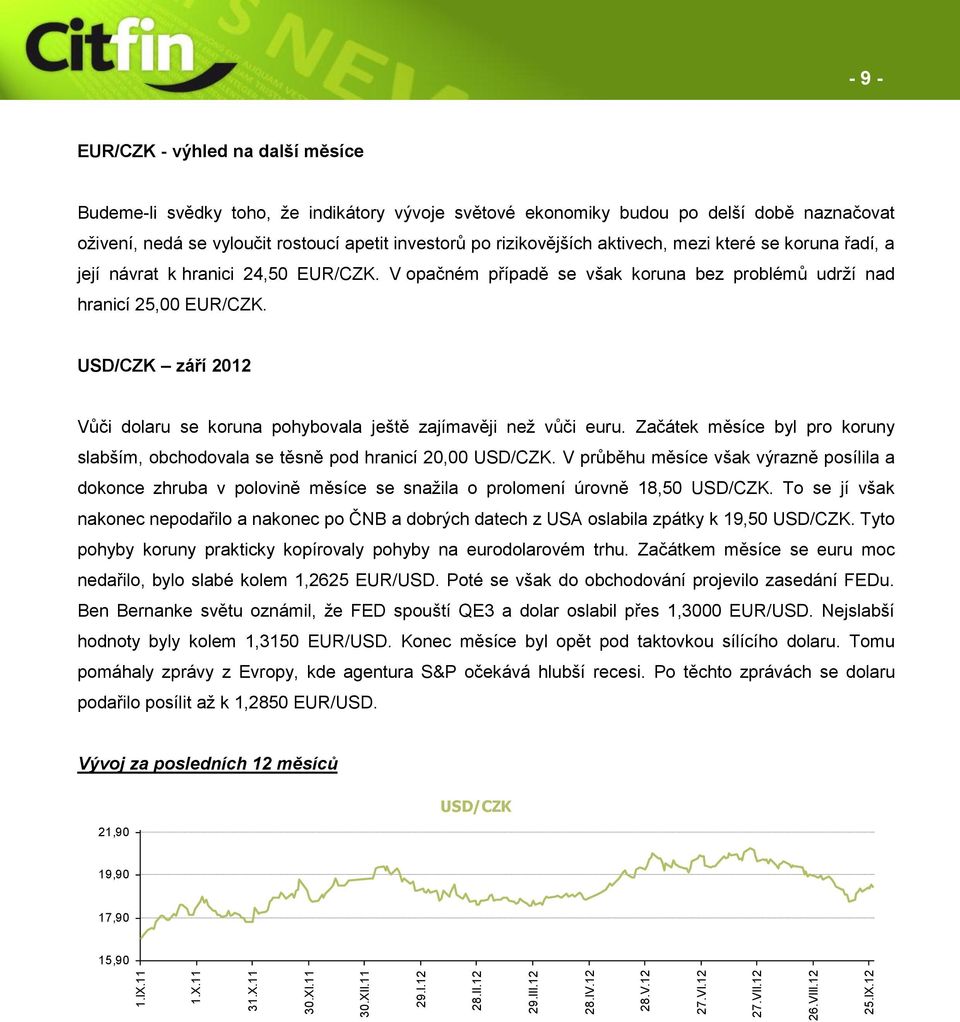 Citfin

- 9 -

EUR/CZK - výhled na další měsíce

Budeme-li svědky toho, že indikátory vývoje světové ekonomiky budou po delší době naznačovat oživení, nedá se vyloučit rostoucí apetit investorů po rizikovějších aktivech, mezi které se koruna řadí, a její návrat k hranici 24,50 EUR/CZK. V opačném případě se však koruna bez problémů udrží nad hranicí 25,00 EUR/CZK.

USD/CZK – září 2012

Vůči dolaru se koruna pohybovala ještě zajímavěji než vůči euru. Začátek měsíce byl pro koruny slabším, obchodovala se těsně pod hranicí 20,00 USD/CZK. V průběhu měsíce však výrazně posílila a dokonce zhruba v polovině měsíce se snažila o prolomení úrovně 18,50 USD/CZK. To se jí však nakonec nepodařilo a nakonec po ČNB a dobrých datech z USA oslabila zpátky k 19,50 USD/CZK. Tyto pohyby koruny prakticky kopírovaly pohyby na eurodolarovém trhu. Začátkem měsíce se euru moc nedařilo, bylo slabé kolem 1,2625 EUR/USD. Poté se však do obchodování projevilo zasedání FEDu. Ben Bernanke světu oznámil, že FED spouští QE3 a dolar oslabil přes 1,3000 EUR/USD. Nejslabší hodnoty byly kolem 1,3150 EUR/USD. Konec měsíce byl opět pod taktovkou sílícího dolaru. Tomu pomáhaly zprávy z Evropy, kde agentura S&P očekává hlubší recesi. Po těchto zprávách se dolaru podařilo posílit až k 1,2850 EUR/USD.

Vývoj za posledních 12 měsíců

USD/CZK

21,90
19,90
17,90
15,90

1.IX.11
1.X.11
31.X.11
30.XI.11
30.XII.11
29.I.12
28.II.12
29.III.12
28.IV.12
28.V.12
27.VI.12
27.VII.12
26.VIII.12
25.IX.12